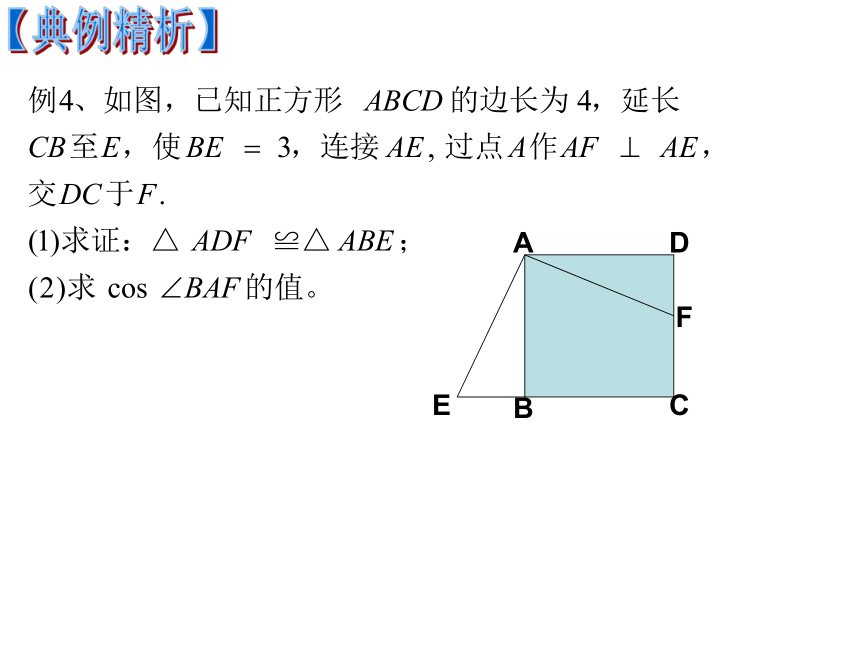 【典例精析】

例4、如图，已知正方形 $ABCD$ 的边长为 4，延长 $CB$ 至 $E$，使 $BE = 3$，连接 $AE$, 过点 $A$ 作 $AF \perp AE$，交 $DC$ 于 $F$.

(1)求证：$\triangle ADF \cong \triangle ABE$；

(2)求 $\cos \angle BAF$ 的值。

A D F E B C